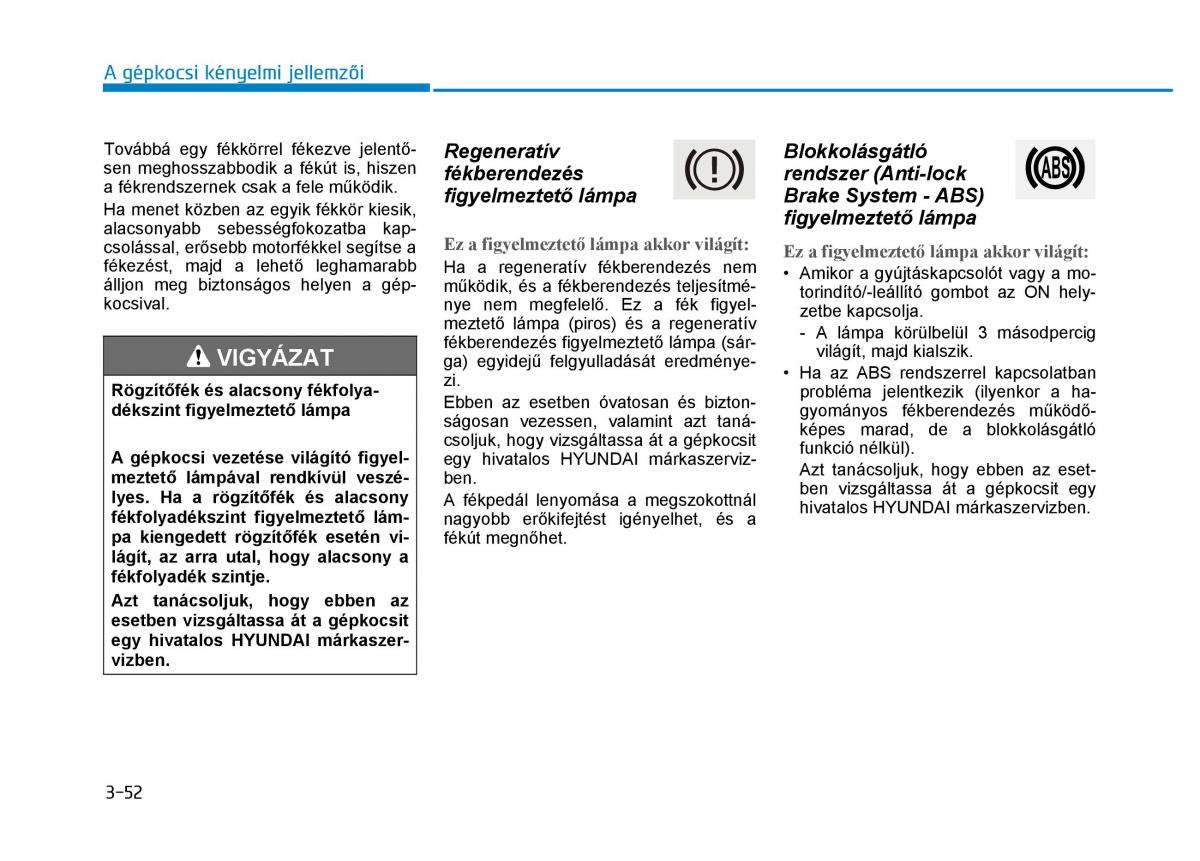 A gépkocsi kényelmi jellemzői

Továbbá egy fékkörrel fékezve jelentősen meghosszabbodik a fékút is, hiszen a fékrendszernek csak a fele működik.

Ha menet közben az egyik fékkör kiesik, alacsonyabb sebességfokozatba kapcsolással, erősebb motorfékkel segítse a fékezést, majd a lehető leghamarabb álljon meg biztonságos helyen a gépkocsival.

VIGYÁZAT

Rögzítőfék és alacsony fékfolyadékszint figyelmeztető lámpa

A gépkocsi vezetése világító figyelmeztető lámpával rendkívül veszélyes. Ha a rögzítőfék és alacsony fékfolyadékszint figyelmeztető lámpa kiengedett rögzítőfék esetén világít, az arra utal, hogy alacsony a fékfolyadék szintje.

Azt tanácsoljuk, hogy ebben az esetben vizsgáltassa át a gépkocsit egy hivatalos HYUNDAI márkaszervizben.

Regeneratív fékberendezés figyelmeztető lámpa

Ez a figyelmeztető lámpa akkor világít:

Ha a regeneratív fékberendezés nem működik, és a fékberendezés teljesítménye nem megfelelő. Ez a fék figyelmeztető lámpa (piros) és a regeneratív fékberendezés figyelmeztető lámpa (sárga) egyidejű felgyulladását eredményezi.

Ebben az esetben óvatosan és biztonságosan vezessen, valamint azt tanácsoljuk, hogy vizsgáltassa át a gépkocsit egy hivatalos HYUNDAI márkaszervizben.

A fékpedál lenyomása a megszokottnál nagyobb erőkifejtést igényelhet, és a fékút megnőhet.

Blokkolásgátló rendszer (Anti-lock Brake System - ABS) figyelmeztető lámpa

ABS

Ez a figyelmeztető lámpa akkor világít:

• Amikor a gyújtáskapcsolót vagy a motorindító/-leállító gombot az ON helyzetbe kapcsolja.
- A lámpa körülbelül 3 másodpercig világít, majd kialszik.
• Ha az ABS rendszerrel kapcsolatban probléma jelentkezik (ilyenkor a hagyományos fékberendezés működőképes marad, de a blokkolásgátló funkció nélkül).
Azt tanácsoljuk, hogy ebben az esetben vizsgáltassa át a gépkocsit egy hivatalos HYUNDAI márkaszervizben.

3-52